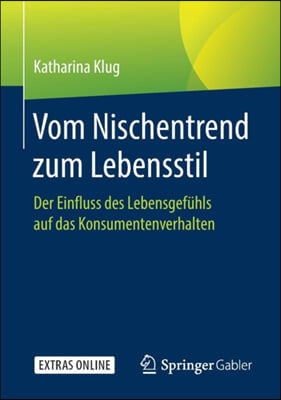 Katharina Klug

Vom Nischentrend zum Lebensstil

Der Einfluss des Lebensgefühls auf das Konsumentenverhalten

EXTRAS ONLINE

Springer Gabler